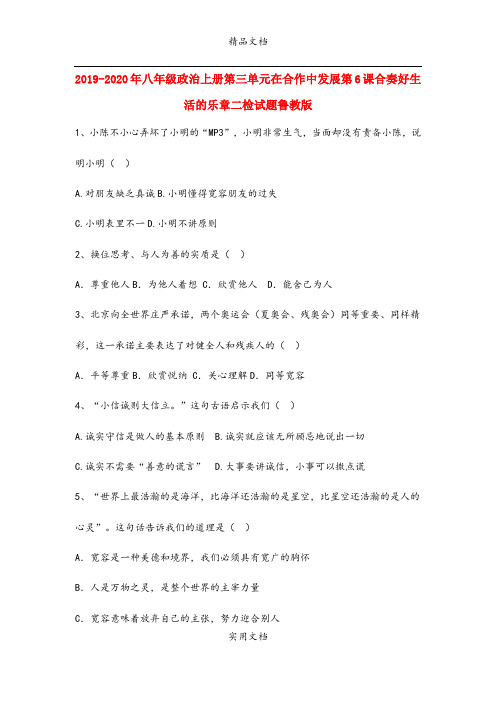 精品文档

2019-2020年八年级政治上册第三单元在合作中发展第6课合奏好生活的乐章二检试题鲁教版

1、小陈不小心弄坏了小明的“MP3”，小明非常生气，当面却没有责备小陈，说明小明（ ）

A.对朋友缺乏真诚 B.小明懂得宽容朋友的过失

C.小明表里不一 D.小明不讲原则

2、换位思考、与人为善的实质是（ ）

A．尊重他人 B．为他人着想 C．欣赏他人 D．能舍己为人

3、北京向全世界庄严承诺，两个奥运会（夏奥会、残奥会）同等重要、同样精彩，这一承诺主要表达了对健全人和残疾人的（ ）

A．平等尊重 B．欣赏悦纳 C．关心理解 D．同等宽容

4、“小信诚则大信立。”这句古语启示我们（ ）

A.诚实守信是做人的基本原则 B.诚实就应该无所顾忌地说出一切

C.诚实不需要“善意的谎言” D.大事要讲诚信，小事可以撒点谎

5、“世界上最浩瀚的是海洋，比海洋还浩瀚的是星空，比星空还浩瀚的是人的心灵”。这句话告诉我们的道理是（ ）

A．宽容是一种美德和境界，我们必须具有宽广的胸怀

B．人是万物之灵，是整个世界的主宰力量

C．宽容意味着放弃自己的主张，努力迎合别人

实用文档